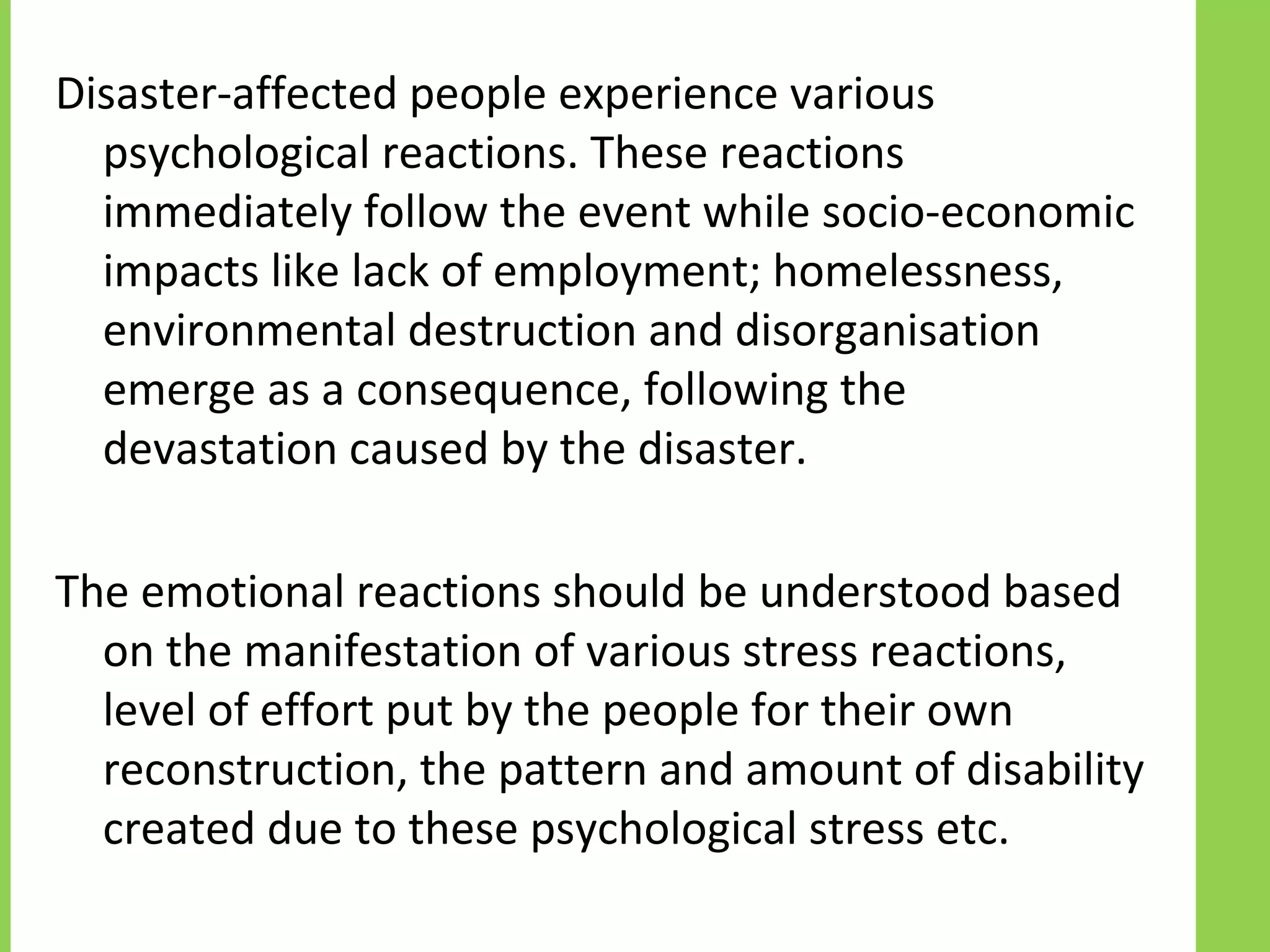 Disaster-affected people experience various psychological reactions. These reactions immediately follow the event while socio-economic impacts like lack of employment; homelessness, environmental destruction and disorganisation emerge as a consequence, following the devastation caused by the disaster.

The emotional reactions should be understood based on the manifestation of various stress reactions, level of effort put by the people for their own reconstruction, the pattern and amount of disability created due to these psychological stress etc.